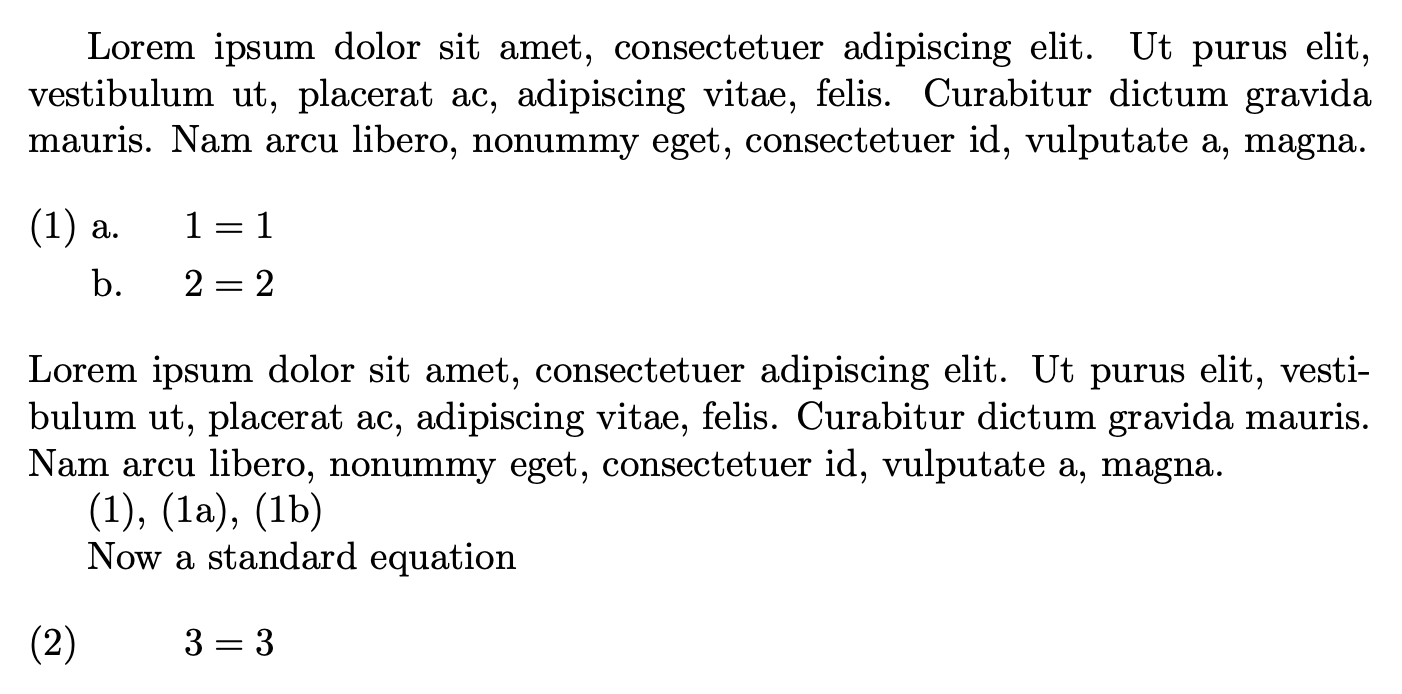 Lorem ipsum dolor sit amet, consectetuer adipiscing elit. Ut purus elit, vestibulum ut, placerat ac, adipiscing vitae, felis. Curabitur dictum gravida mauris. Nam arcu libero, nonummy eget, consectetuer id, vulputate a, magna.

(1) a. $1 = 1$
b. $2 = 2$

Lorem ipsum dolor sit amet, consectetuer adipiscing elit. Ut purus elit, vestibulum ut, placerat ac, adipiscing vitae, felis. Curabitur dictum gravida mauris. Nam arcu libero, nonummy eget, consectetuer id, vulputate a, magna.

(1), (1a), (1b)

Now a standard equation

(2) $3 = 3$